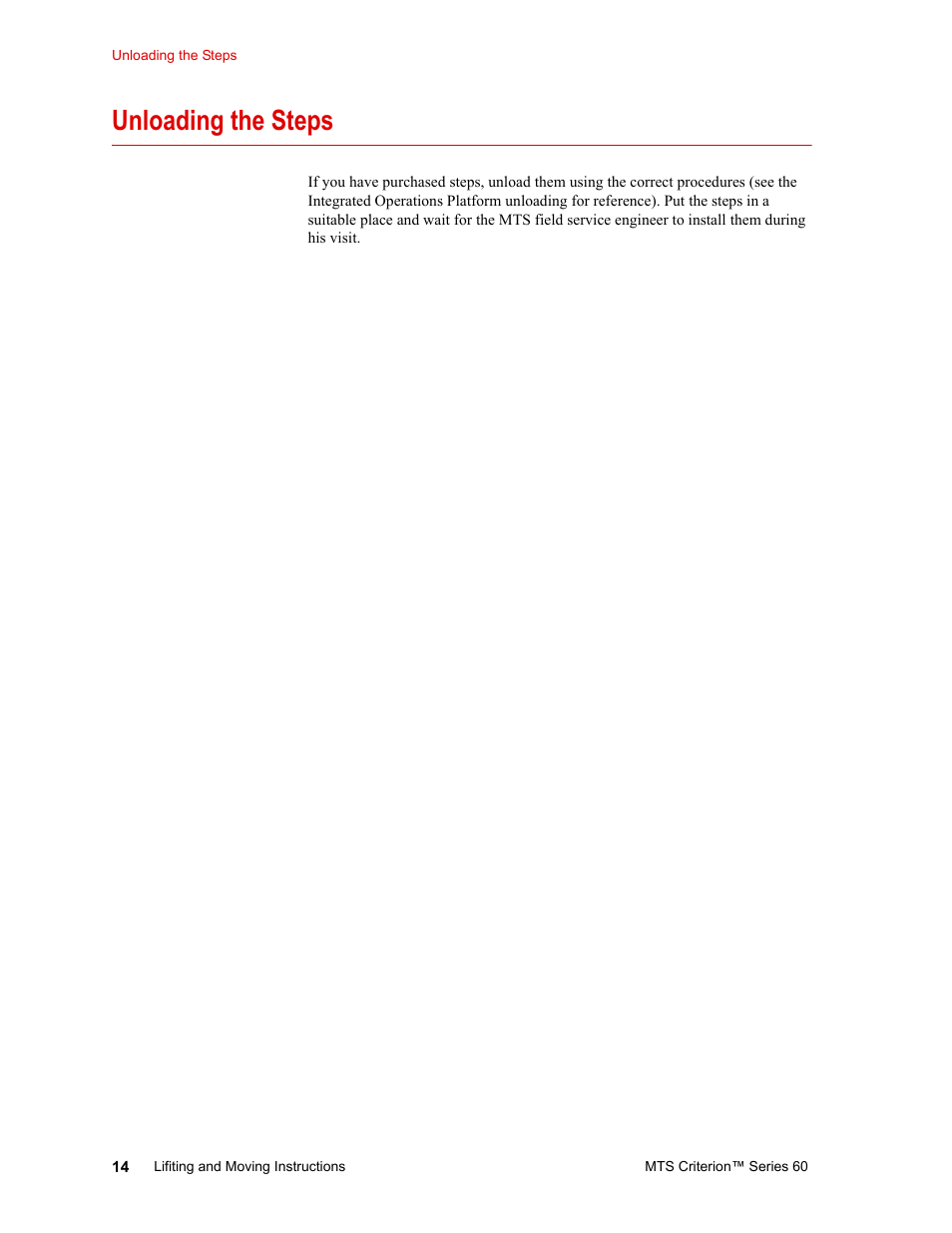 Unloading the Steps

Unloading the Steps

If you have purchased steps, unload them using the correct procedures (see the Integrated Operations Platform unloading for reference). Put the steps in a suitable place and wait for the MTS field service engineer to install them during his visit.

14 Lifiting and Moving Instructions

MTS Criterion™ Series 60